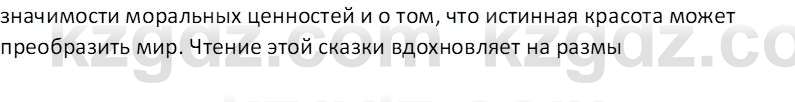 значимости моральных ценностей и о том, что истинная красота может преобразить мир. Чтение этой сказки вдохновляет на размы

kzgdz.com kzgdz.co